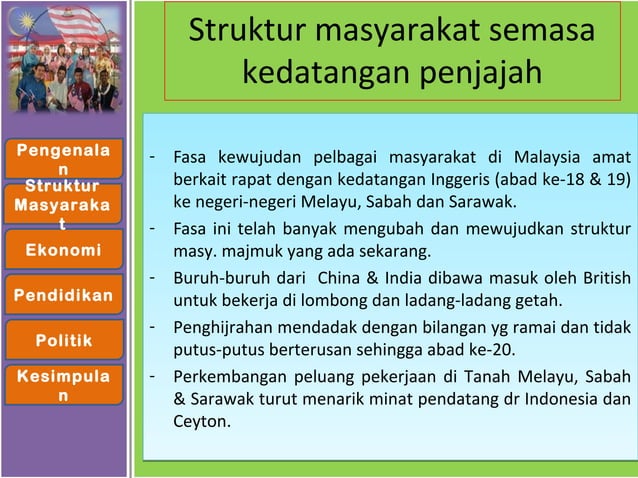 Pengenalan

Struktur Masyarakat

Ekonomi

Pendidikan

Politik

Kesimpulan

Struktur masyarakat semasa kedatangan penjajah

- Fasa kewujudan pelbagai masyarakat di Malaysia amat berkait rapat dengan kedatangan Inggeris (abad ke-18 & 19) ke negeri-negeri Melayu, Sabah dan Sarawak.
- Fasa ini telah banyak mengubah dan mewujudkan struktur masy. majmuk yang ada sekarang.
- Buruh-buruh dari China & India dibawa masuk oleh British untuk bekerja di lombong dan ladang-ladang getah.
- Penghijrahan mendadak dengan bilangan yg ramai dan tidak putus-putus berterusan sehingga abad ke-20.
- Perkembangan peluang pekerjaan di Tanah Melayu, Sabah & Sarawak turut menarik minat pendatang dr Indonesia dan Ceyton.